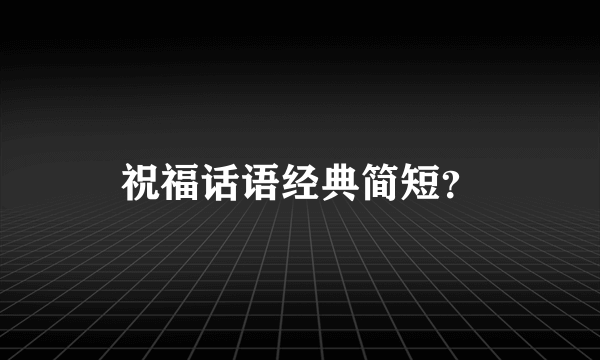 祝福话语经典简短?